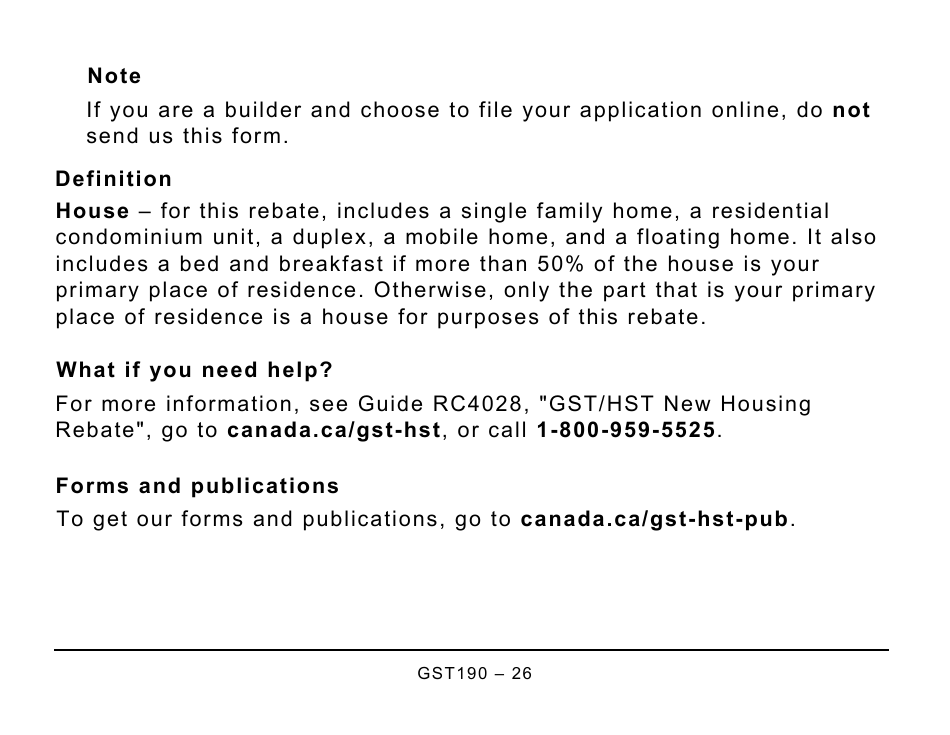 Note

If you are a builder and choose to file your application online, do not send us this form.

Definition

House – for this rebate, includes a single family home, a residential condominium unit, a duplex, a mobile home, and a floating home. It also includes a bed and breakfast if more than 50% of the house is your primary place of residence. Otherwise, only the part that is your primary place of residence is a house for purposes of this rebate.

What if you need help?

For more information, see Guide RC4028, "GST/HST New Housing Rebate", go to canada.ca/gst-hst, or call 1-800-959-5525.

Forms and publications

To get our forms and publications, go to canada.ca/gst-hst-pub.

GST190 – 26